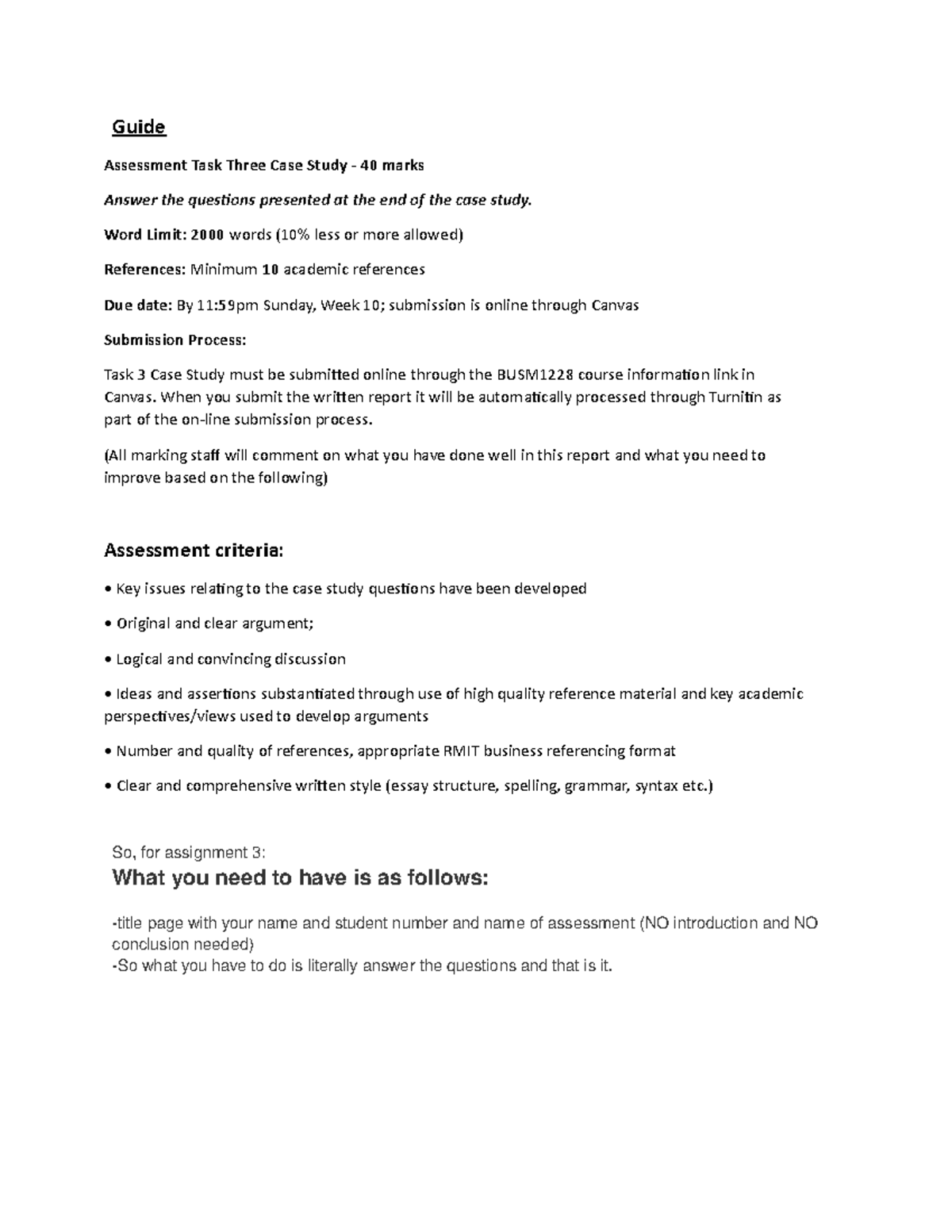 Guide

Assessment Task Three Case Study - 40 marks

Answer the questions presented at the end of the case study.

Word Limit: 2000 words (10% less or more allowed)

References: Minimum 10 academic references

Due date: By 11:59pm Sunday, Week 10; submission is online through Canvas

Submission Process:

Task 3 Case Study must be submitted online through the BUSM1228 course information link in Canvas. When you submit the written report it will be automatically processed through Turnitin as part of the on-line submission process.

(All marking staff will comment on what you have done well in this report and what you need to improve based on the following)

Assessment criteria:

• Key issues relating to the case study questions have been developed

• Original and clear argument;

• Logical and convincing discussion

• Ideas and assertions substantiated through use of high quality reference material and key academic perspectives/views used to develop arguments

• Number and quality of references, appropriate RMIT business referencing format

• Clear and comprehensive written style (essay structure, spelling, grammar, syntax etc.)

So, for assignment 3:

What you need to have is as follows:

-title page with your name and student number and name of assessment (NO introduction and NO conclusion needed)
-So what you have to do is literally answer the questions and that is it.